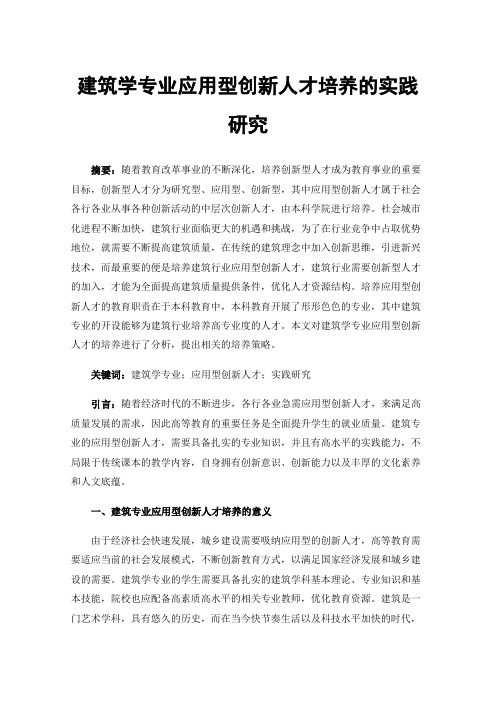 建筑学专业应用型创新人才培养的实践研究

摘要：随着教育改革事业的不断深化，培养创新型人才成为教育事业的重要目标，创新型人才分为研究型、应用型、创新型，其中应用型创新人才属于社会各行各业从事各种创新活动的中层次创新人才，由本科学院进行培养。社会城市化进程不断加快，建筑行业面临更大的机遇和挑战，为了在行业竞争中占取优势地位，就需要不断提高建筑质量，在传统的建筑理念中加入创新思维，引进新兴技术，而最重要的便是培养建筑行业应用型创新人才，建筑行业需要创新型人才的加入，才能为全面提高建筑质量提供条件，优化人才资源结构。培养应用型创新人才的教育职责在于本科教育中，本科教育开展了形形色色的专业，其中建筑专业的开设能够为建筑行业培养高专业度的人才。本文对建筑学专业应用型创新人才的培养进行了分析，提出相关的培养策略。

关键词：建筑学专业；应用型创新人才；实践研究

引言：随着经济时代的不断进步，各行各业急需应用型创新人才，来满足高质量发展的需求，因此高等教育的重要任务是全面提升学生的就业质量。建筑专业的应用型创新人才，需要具备扎实的专业知识，并且有高水平的实践能力，不局限于传统课本的教学内容，自身拥有创新意识、创新能力以及丰厚的文化素养和人文底蕴。

一、建筑专业应用型创新人才培养的意义

由于经济社会快速发展，城乡建设需要吸纳应用型的创新人才，高等教育需要适应当前的社会发展模式，不断创新教育方式，以满足国家经济发展和城乡建设的需要。建筑学专业的学生需要具备扎实的建筑学科基本理论、专业知识和基本技能，院校也应配备高素质高水平的相关专业教师，优化教育资源。建筑是一门艺术学科，具有悠久的历史，而在当今快节奏生活以及科技水平加快的时代，